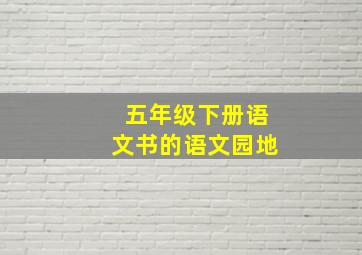 五年级下册语文书的语文园地